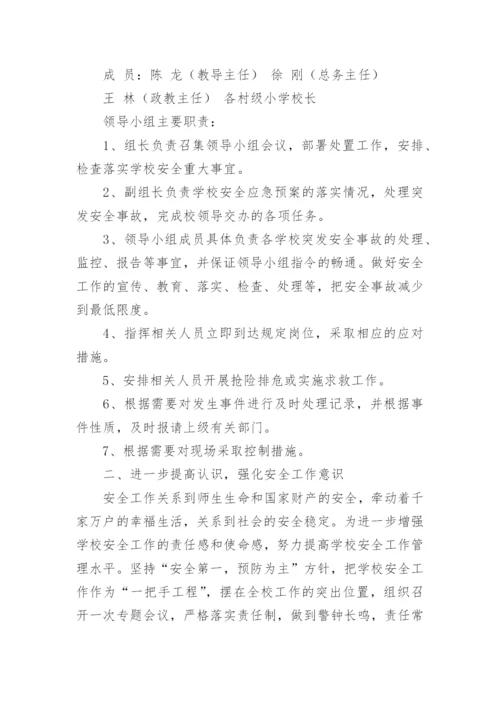 成 员：陈 龙（教导主任） 徐 刚（总务主任）
王 林（政教主任） 各村级小学校长

领导小组主要职责：

1、组长负责召集领导小组会议，部署处置工作，安排、检查落实学校安全重大事宜。

2、副组长负责学校安全应急预案的落实情况，处理突发安全事故，完成校领导交办的各项任务。

3、领导小组成员具体负责各学校突发安全事故的处理、监控、报告等事宜，并保证领导小组指令的畅通。做好安全工作的宣传、教育、落实、检查、处理等，把安全事故减少到最低限度。

4、指挥相关人员立即到达规定岗位，采取相应的应对措施。

5、安排相关人员开展抢险排危或实施求救工作。

6、根据需要对发生事件进行及时处理记录，并根据事件性质，及时报请上级有关部门。

7、根据需要对现场采取控制措施。

二、进一步提高认识，强化安全工作意识

安全工作关系到师生生命和国家财产的安全，牵动着千家万户的幸福生活，关系到社会的安全稳定。为进一步增强学校安全工作的责任感和使命感，努力提高学校安全工作管理水平。坚持“安全第一，预防为主”方针，把学校安全工作作为“一把手工程”，摆在全校工作的突出位置，组织召开一次专题会议，严格落实责任制，做到警钟长鸣，责任常